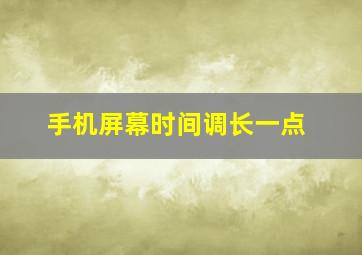 手机屏幕时间调长一点